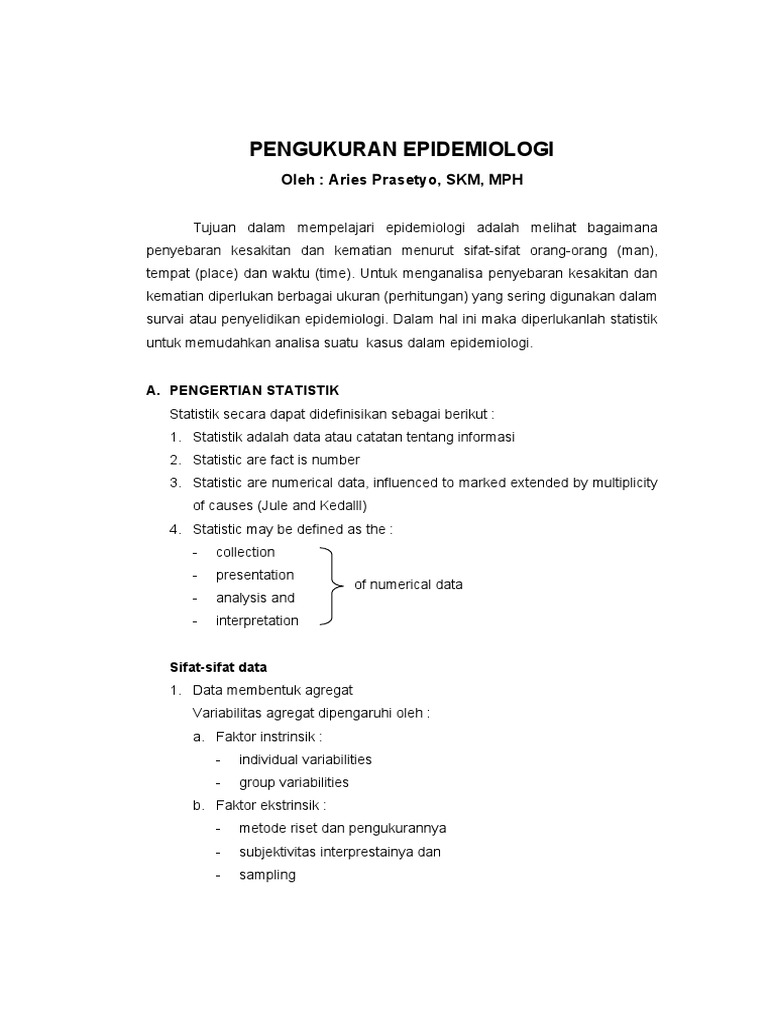 PENGUKURAN EPIDEMIOLOGI

Oleh : Aries Prasetyo, SKM, MPH

Tujuan dalam mempelajari epidemiologi adalah melihat bagaimana penyebaran kesakitan dan kematian menurut sifat-sifat orang-orang (man), tempat (place) dan waktu (time). Untuk menganalisa penyebaran kesakitan dan kematian diperlukan berbagai ukuran (perhitungan) yang sering digunakan dalam survai atau penyelidikan epidemiologi. Dalam hal ini maka diperlukanlah statistik untuk memudahkan analisa suatu kasus dalam epidemiologi.

A. PENGERTIAN STATISTIK

Statistik secara dapat didefinisikan sebagai berikut :

1. Statistik adalah data atau catatan tentang informasi
2. Statistic are fact is number
3. Statistic are numerical data, influenced to marked extended by multiplicity of causes (Jule and Kedalll)
4. Statistic may be defined as the :
- collection
- presentation
- analysis and
- interpretation

of numerical data

Sifat-sifat data

1. Data membentuk agregat
Variabilitas agregat dipengaruhi oleh :
a. Faktor instrinsik :
- individual variabilities
- group variabilities
b. Faktor ekstrinsik :
- metode riset dan pengukurannya
- subjektivitas interprestainya dan
- sampling